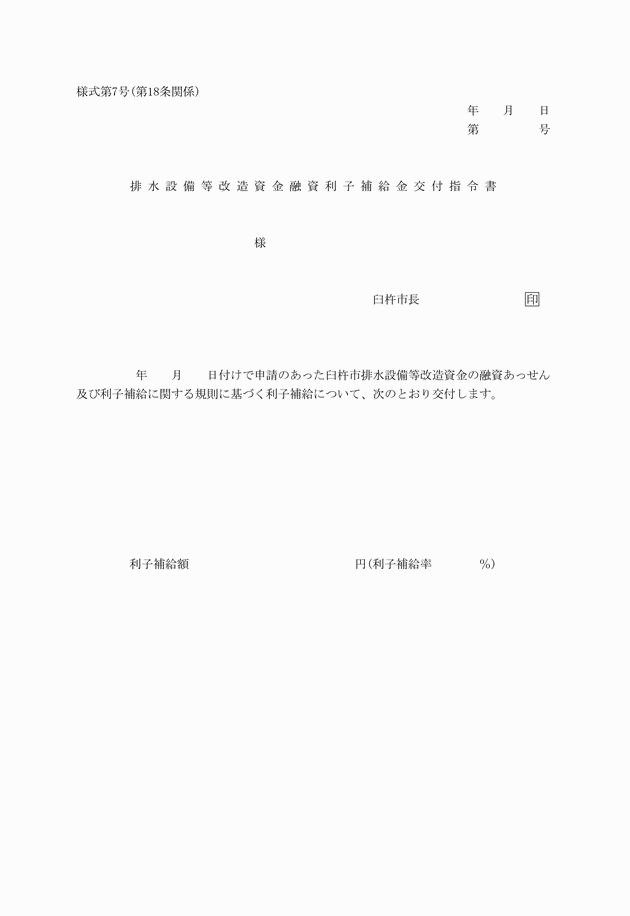 様式第7号(第18条関係)

年　　月　　日
第　　　　号

排水設備等改造資金融資利子補給金交付指令書

様

臼杵市長　　　　　　　印

年　　月　　日付けで申請のあった臼杵市排水設備等改造資金の融資あっせん及び利子補給に関する規則に基づく利子補給について、次のとおり交付します。

利子補給額　　　　　　　　　　円(利子補給率　　　　%)